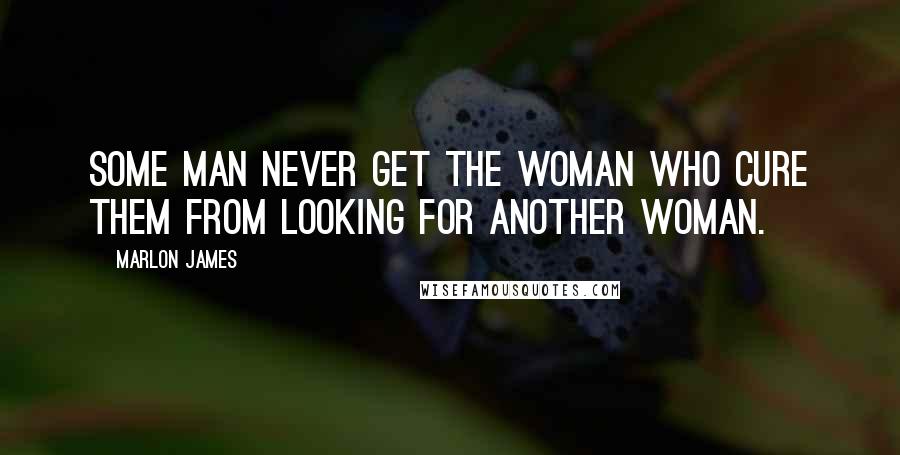 SOME MAN NEVER GET THE WOMAN WHO CURE THEM FROM LOOKING FOR ANOTHER WOMAN.

MARLON JAMES

WISEFAMOUSQUOTES.COM